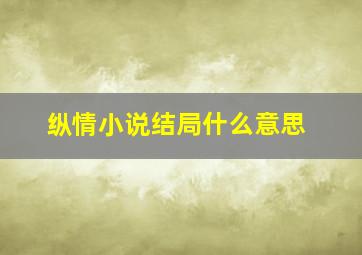 纵情小说结局什么意思